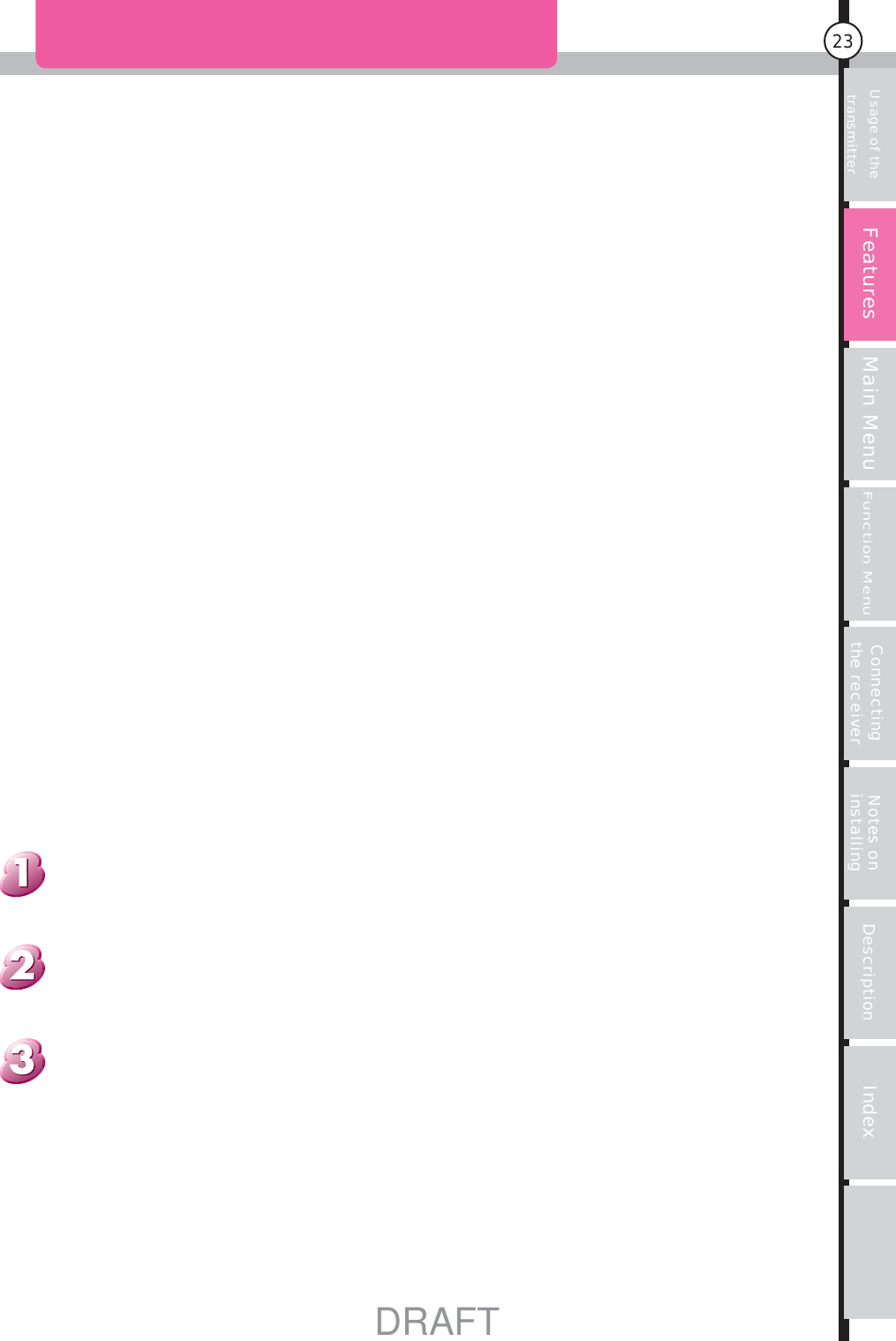 23

Usage of the transmitter

Features

Main Menu

Function Menu

Connecting the receiver

Notes on installing

Description

Index

1

2

3

DRAFT